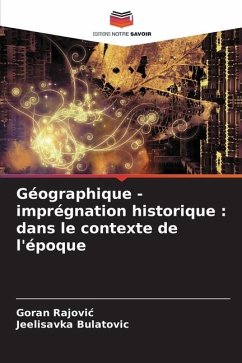 EDITIONS NOTRE SAVOIR

Géographique - imprégnation historique : dans le contexte de l'époque

Goran Rajović
Jeelisavka Bulatovic